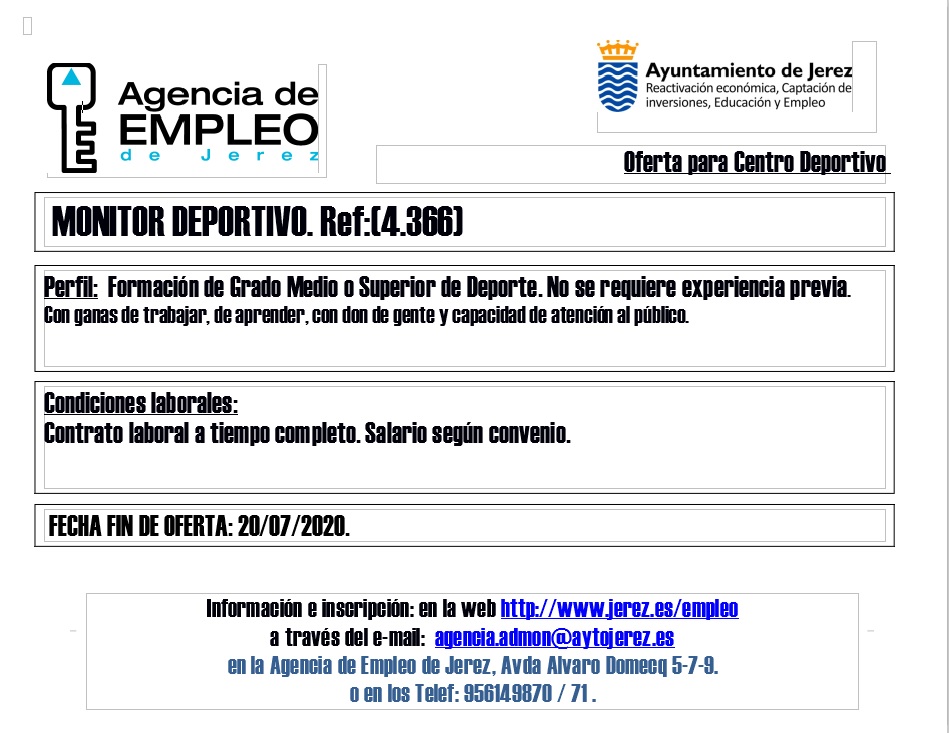 Agencia de EMPLEO de Jerez

Ayuntamiento de Jerez
Reactivación económica, Captación de inversiones, Educación y Empleo

Oferta para Centro Deportivo

MONITOR DEPORTIVO. Ref:(4.366)

Perfil: Formación de Grado Medio o Superior de Deporte. No se requiere experiencia previa.
Con ganas de trabajar, de aprender, con don de gente y capacidad de atención al público.

Condiciones laborales:
Contrato laboral a tiempo completo. Salario según convenio.

FECHA FIN DE OFERTA: 20/07/2020.

Información e inscripción: en la web http://www.jerez.es/empleo
a través del e-mail: agencia.admon@aytojerez.es
en la Agencia de Empleo de Jerez, Avda Alvaro Domecq 5-7-9.
o en los Telef: 956149870 / 71 .